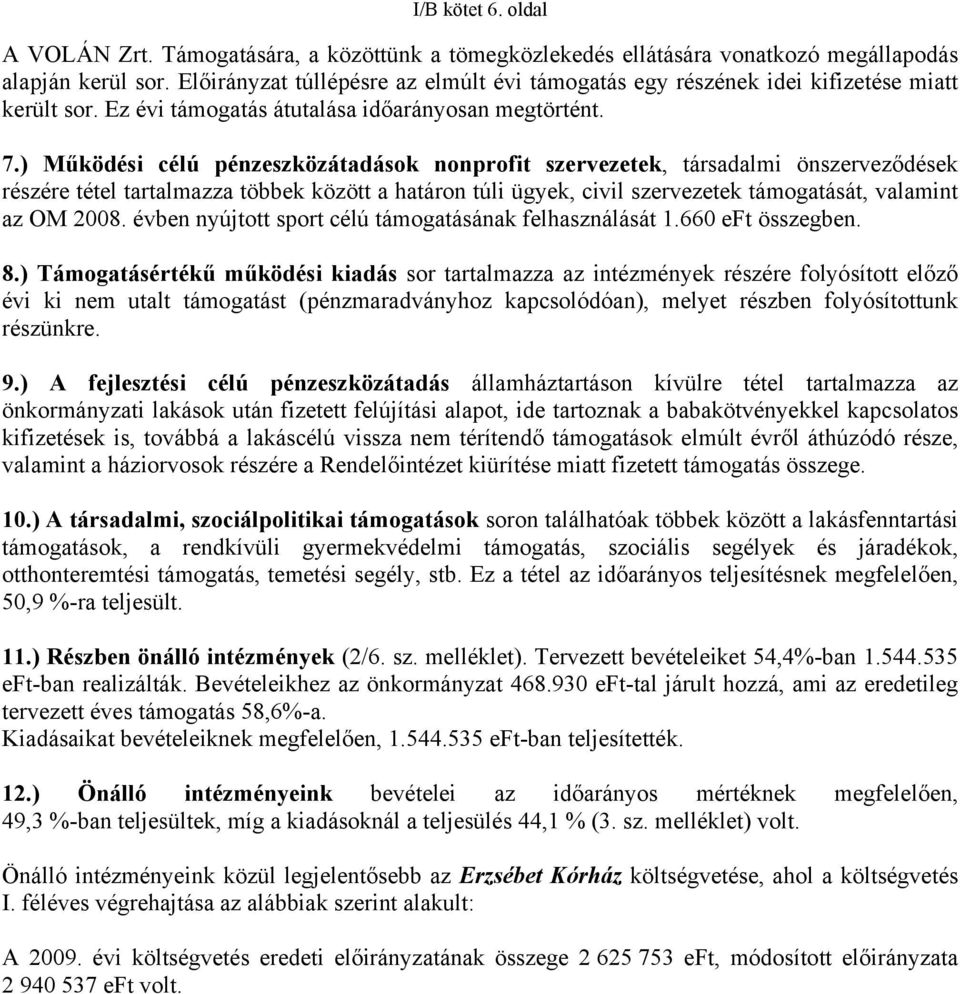 I/B kötet 6. oldal

A VOLÁN Zrt. Támogatására, a közöttünk a tömegközlekedés ellátására vonatkozó megállapodás alapján kerül sor. Előirányzat túllépésre az elmúlt évi támogatás egy részének idei kifizetése miatt került sor. Ez évi támogatás átutalása időarányosan megtörtént.

7.) Működési célú pénzeszközátadások nonprofit szervezetek, társadalmi önszerveződések részére tétel tartalmazza többek között a határon túli ügyek, civil szervezetek támogatását, valamint az OM 2008. évben nyújtott sport célú támogatásának felhasználását 1.660 eFt összegben.

8.) Támogatásértékű működési kiadás sor tartalmazza az intézmények részére folyósított előző évi ki nem utalt támogatást (pénzmaradványhoz kapcsolódóan), melyet részben folyósítottunk részünkre.

9.) A fejlesztési célú pénzeszközátadás államháztartáson kívülre tétel tartalmazza az önkormányzati lakások után fizetett felújítási alapot, ide tartoznak a babakötvényekkel kapcsolatos kifizetések is, továbbá a lakáscélú vissza nem térítendő támogatások elmúlt évről áthúzódó része, valamint a háziorvosok részére a Rendelőintézet kiürítése miatt fizetett támogatás összege.

10.) A társadalmi, szociálpolitikai támogatások soron találhatóak többek között a lakásfenntartási támogatások, a rendkívüli gyermekvédelmi támogatás, szociális segélyek és járadékok, otthonteremtési támogatás, temetési segély, stb. Ez a tétel az időarányos teljesítésnek megfelelően, 50,9 %-ra teljesült.

11.) Részben önálló intézmények (2/6. sz. melléklet). Tervezett bevételeiket 54,4%-ban 1.544.535 eFt-ban realizálták. Bevételeikhez az önkormányzat 468.930 eFt-tal járult hozzá, ami az eredetileg tervezett éves támogatás 58,6%-a.
Kiadásaikat bevételeiknek megfelelően, 1.544.535 eFt-ban teljesítették.

12.) Önálló intézményeink bevételei az időarányos mértéknek megfelelően, 49,3 %-ban teljesültek, míg a kiadásoknál a teljesülés 44,1 % (3. sz. melléklet) volt.

Önálló intézményeink közül legjelentősebb az Erzsébet Kórház költségvetése, ahol a költségvetés I. féléves végrehajtása az alábbiak szerint alakult:

A 2009. évi költségvetés eredeti előirányzatának összege 2 625 753 eFt, módosított előirányzata 2 940 537 eFt volt.